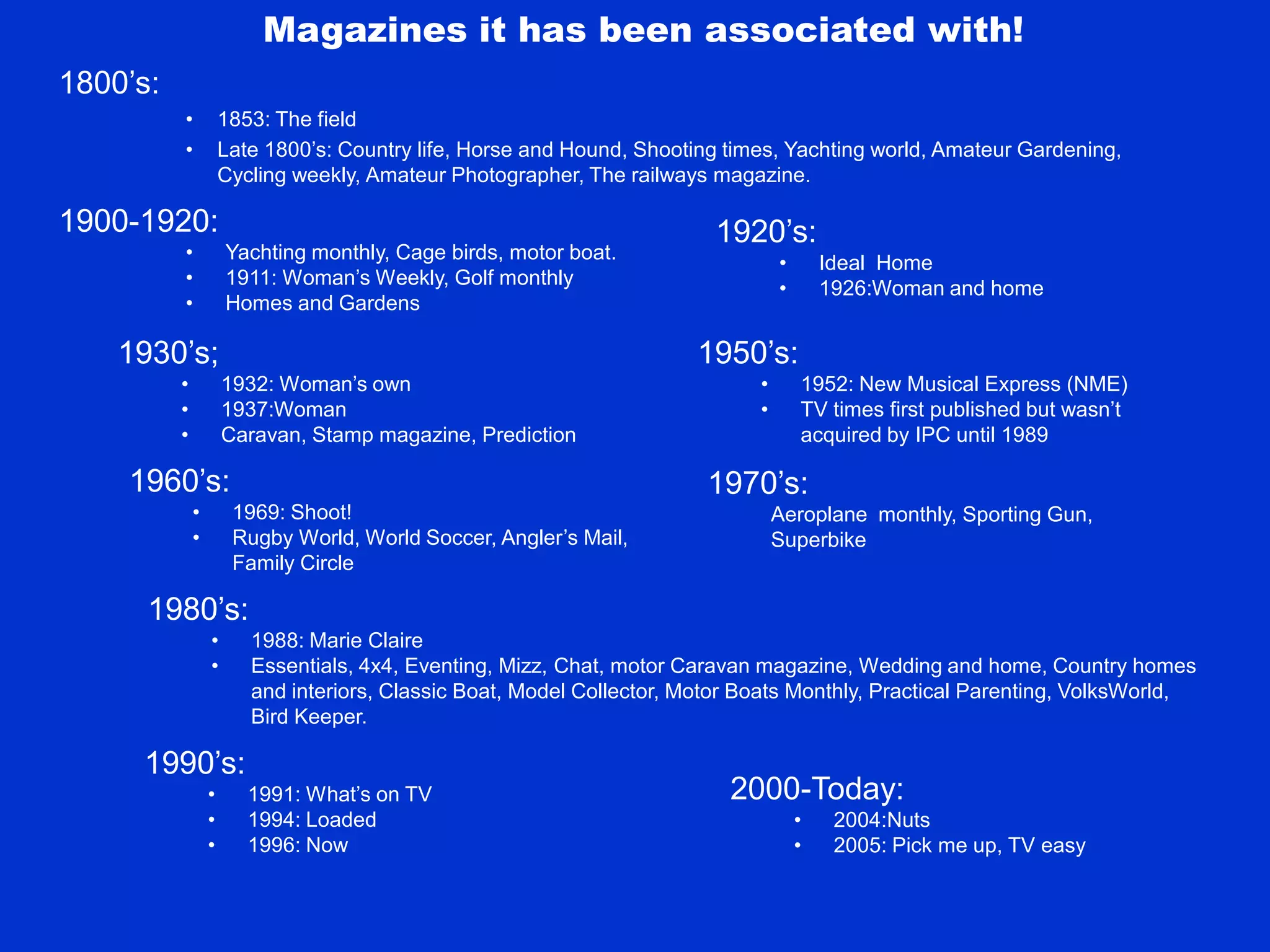 Magazines it has been associated with!

1800's:

• 1853: The field
• Late 1800's: Country life, Horse and Hound, Shooting times, Yachting world, Amateur Gardening, Cycling weekly, Amateur Photographer, The railways magazine.

1900-1920:

• Yachting monthly, Cage birds, motor boat.
• 1911: Woman's Weekly, Golf monthly
• Homes and Gardens

1920's:

• Ideal Home
• 1926:Woman and home

1930's;

• 1932: Woman's own
• 1937:Woman
• Caravan, Stamp magazine, Prediction

1950's:

• 1952: New Musical Express (NME)
• TV times first published but wasn't acquired by IPC until 1989

1960's:

• 1969: Shoot!
• Rugby World, World Soccer, Angler's Mail, Family Circle

1970's:

Aeroplane monthly, Sporting Gun, Superbike

1980's:

• 1988: Marie Claire
• Essentials, 4x4, Eventing, Mizz, Chat, motor Caravan magazine, Wedding and home, Country homes and interiors, Classic Boat, Model Collector, Motor Boats Monthly, Practical Parenting, VolksWorld, Bird Keeper.

1990's:

• 1991: What's on TV
• 1994: Loaded
• 1996: Now

2000-Today:

• 2004:Nuts
• 2005: Pick me up, TV easy